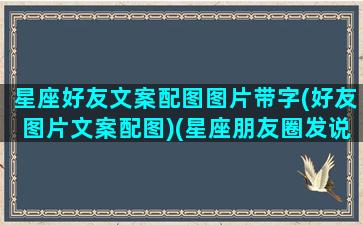 星座好友文案配图图片带字(好友图片文案配图)(星座朋友圈发说